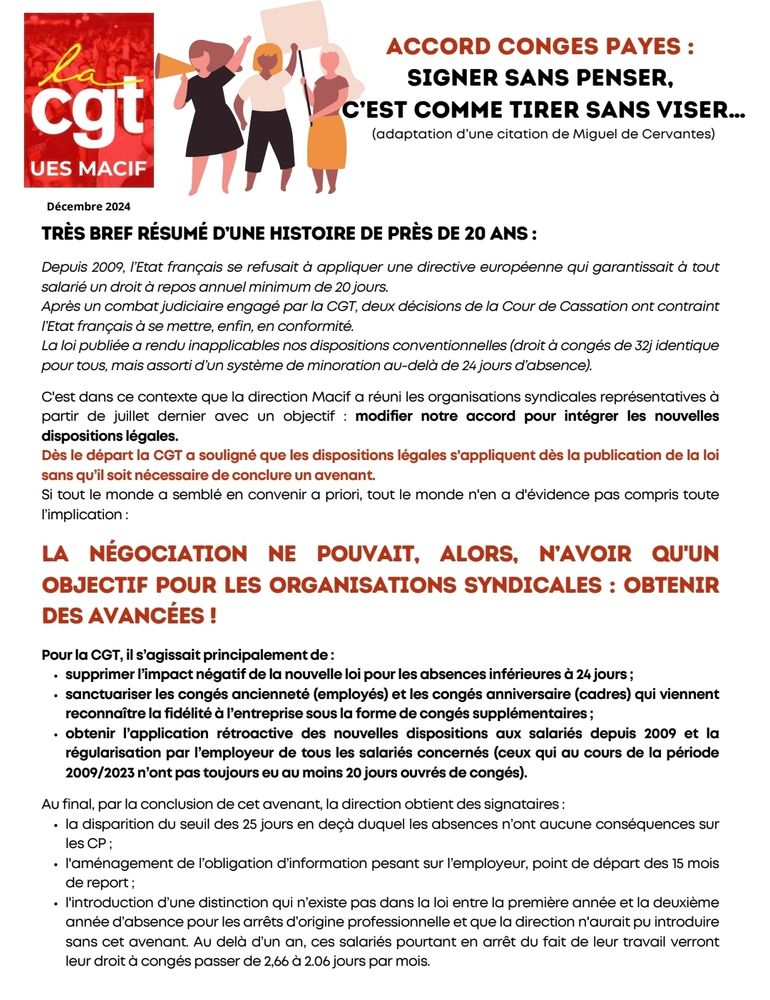 la
cgt
UES MACIF

ACCORD CONGES PAYES :
SIGNER SANS PENSER,
C'EST COMME TIRER SANS VISER…
(adaptation d'une citation de Miguel de Cervantes)

Décembre 2024

TRÈS BREF RÉSUMÉ D'UNE HISTOIRE DE PRÈS DE 20 ANS :

Depuis 2009, l'Etat français se refusait à appliquer une directive européenne qui garantissait à tout salarié un droit à repos annuel minimum de 20 jours.
Après un combat judiciaire engagé par la CGT, deux décisions de la Cour de Cassation ont contraint l'Etat français à se mettre, enfin, en conformité.
La loi publiée a rendu inapplicables nos dispositions conventionnelles (droit à congés de 32j identique pour tous, mais assorti d'un système de minoration au-delà de 24 jours d'absence).

C'est dans ce contexte que la direction Macif a réuni les organisations syndicales représentatives à partir de juillet dernier avec un objectif : modifier notre accord pour intégrer les nouvelles dispositions légales.
Dès le départ la CGT a souligné que les dispositions légales s'appliquent dès la publication de la loi sans qu'il soit nécessaire de conclure un avenant.
Si tout le monde a semblé en convenir a priori, tout le monde n'en a d'évidence pas compris toute l'implication :

LA NÉGOCIATION NE POUVAIT, ALORS, N'AVOIR QU'UN OBJECTIF POUR LES ORGANISATIONS SYNDICALES : OBTENIR DES AVANCÉES !

Pour la CGT, il s'agissait principalement de :
• supprimer l'impact négatif de la nouvelle loi pour les absences inférieures à 24 jours ;
• sanctuariser les congés ancienneté (employés) et les congés anniversaire (cadres) qui viennent reconnaître la fidélité à l'entreprise sous la forme de congés supplémentaires ;
• obtenir l'application rétroactive des nouvelles dispositions aux salariés depuis 2009 et la régularisation par l'employeur de tous les salariés concernés (ceux qui au cours de la période 2009/2023 n'ont pas toujours eu au moins 20 jours ouvrés de congés).

Au final, par la conclusion de cet avenant, la direction obtient des signataires :
• la disparition du seuil des 25 jours en deçà duquel les absences n'ont aucune conséquences sur les CP ;
• l'aménagement de l'obligation d'information pesant sur l'employeur, point de départ des 15 mois de report ;
• l'introduction d'une distinction qui n'existe pas dans la loi entre la première année et la deuxième année d'absence pour les arrêts d'origine professionnelle et que la direction n'aurait pu introduire sans cet avenant. Au delà d'un an, ces salariés pourtant en arrêt du fait de leur travail verront leur droit à congés passer de 2,66 à 2.06 jours par mois.